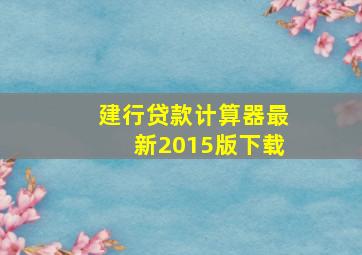 建行贷款计算器最新2015版下载